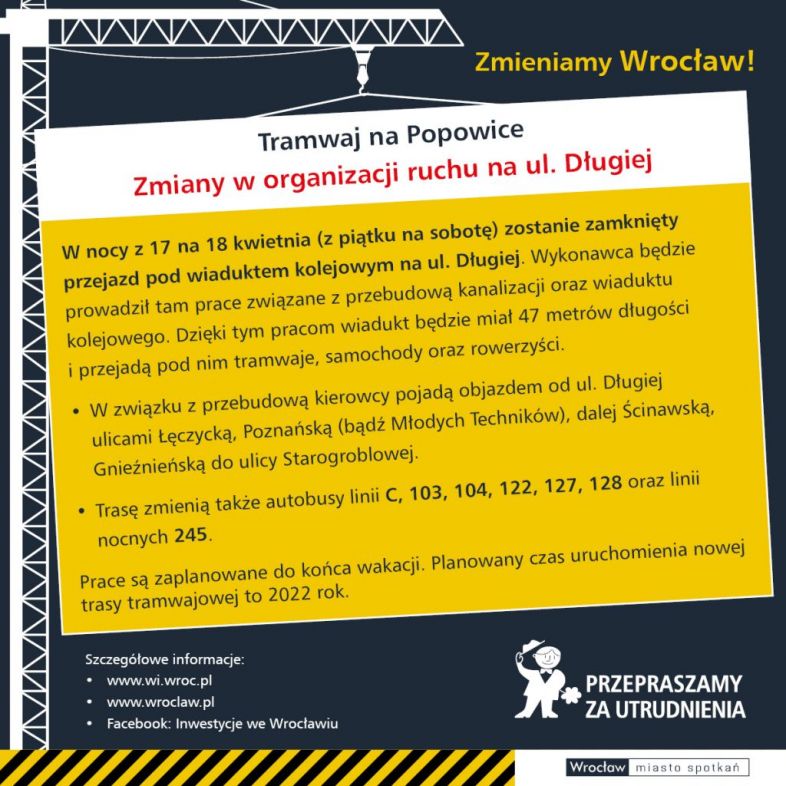 Zmieniamy Wrocław!

Tramwaj na Popowice
Zmiany w organizacji ruchu na ul. Długiej

W nocy z 17 na 18 kwietnia (z piątku na sobotę) zostanie zamknięty przejazd pod wiaduktem kolejowym na ul. Długiej. Wykonawca będzie prowadził tam prace związane z przebudową kanalizacji oraz wiaduktu kolejowego. Dzięki tym pracom wiadukt będzie miał 47 metrów długości i przejadą pod nim tramwaje, samochody oraz rowerzyści.

• W związku z przebudową kierowcy pojadą objazdem od ul. Długiej ulicami Łęczycką, Poznańską (bądź Młodych Techników), dalej Ścinawską, Gnieźnieńską do ulicy Starogroblowej.

• Trasę zmienią także autobusy linii C, 103, 104, 122, 127, 128 oraz linii nocnych 245.

Prace są zaplanowane do końca wakacji. Planowany czas uruchomienia nowej trasy tramwajowej to 2022 rok.

Szczegółowe informacje:
• www.wi.wroc.pl
• www.wroclaw.pl
• Facebook: Inwestycje we Wrocławiu

PRZEPRASZAMY ZA UTRUDNIENIA

Wrocław miasto spotkań